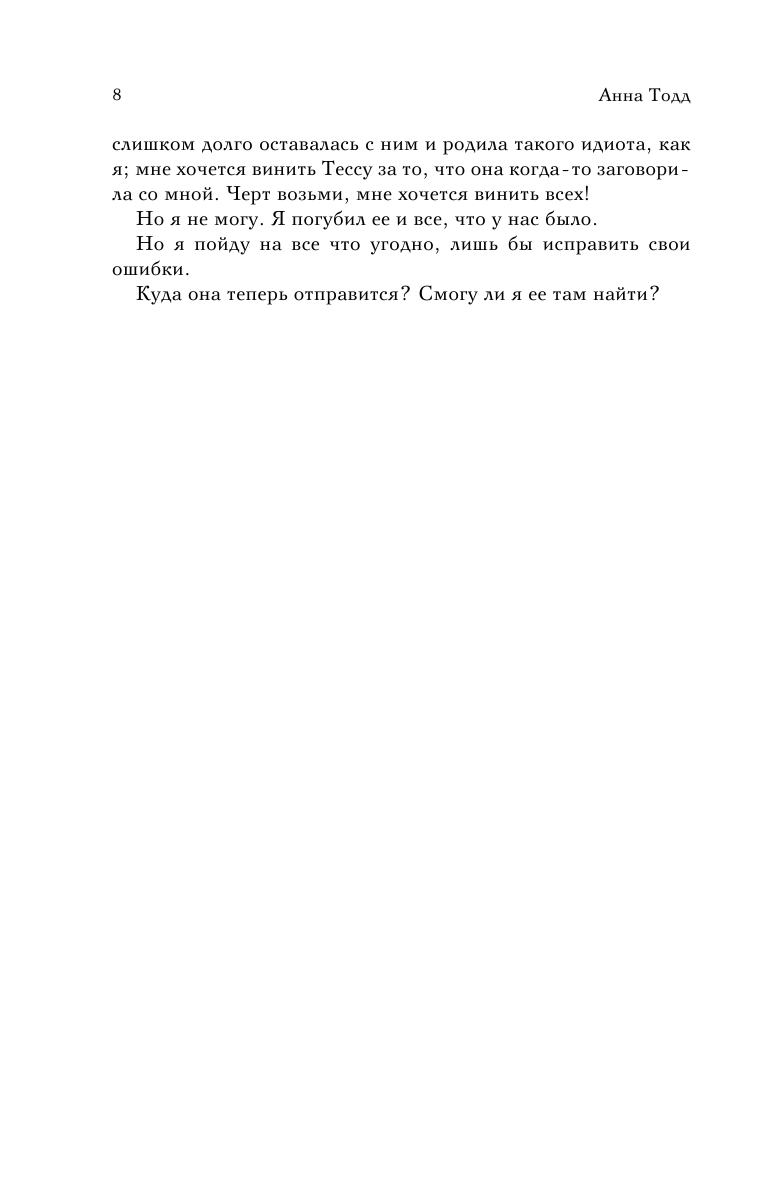 8 Анна Тодд

слишком долго оставалась с ним и родила такого идиота, как я; мне хочется винить Тессу за то, что она когда-то заговорила со мной. Черт возьми, мне хочется винить всех!

Но я не могу. Я погубил ее и все, что у нас было.

Но я пойду на все что угодно, лишь бы исправить свои ошибки.

Куда она теперь отправится? Смогу ли я ее там найти?